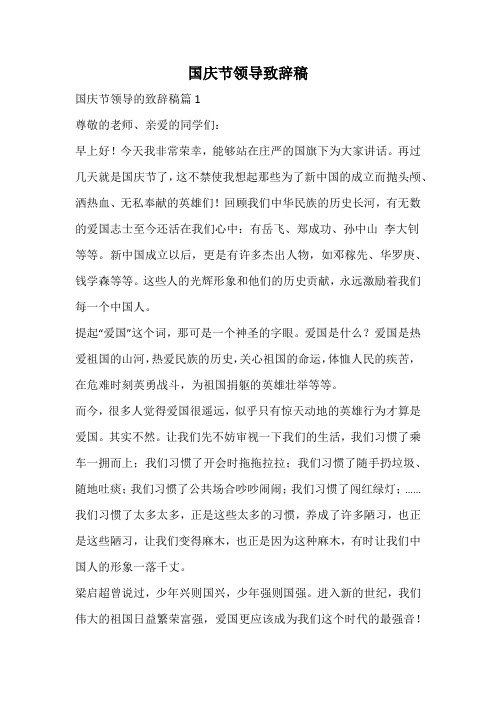 国庆节领导致辞稿

国庆节领导的致辞稿篇 1

尊敬的老师、亲爱的同学们：

早上好！今天我非常荣幸，能够站在庄严的国旗下为大家讲话。再过几天就是国庆节了，这不禁使我想起那些为了新中国的成立而抛头颅、洒热血、无私奉献的英雄们！回顾我们中华民族的历史长河，有无数的爱国志士至今还活在我们心中：有岳飞、郑成功、孙中山 李大钊等等。新中国成立以后，更是有许多杰出人物，如邓稼先、华罗庚、钱学森等等。这些人的光辉形象和他们的历史贡献，永远激励着我们每一个中国人。

提起“爱国”这个词，那可是一个神圣的字眼。爱国是什么？爱国是热爱祖国的山河，热爱民族的历史，关心祖国的命运，体恤人民的疾苦，在危难时刻英勇战斗，为祖国捐躯的英雄壮举等等。

而今，很多人觉得爱国很遥远，似乎只有惊天动地的英雄行为才算是爱国。其实不然。让我们先不妨审视一下我们的生活，我们习惯了乘车一拥而上；我们习惯了开会时拖拖拉拉；我们习惯了随手扔垃圾、随地吐痰；我们习惯了公共场合吵吵闹闹；我们习惯了闯红绿灯；……我们习惯了太多太多，正是这些太多的习惯，养成了许多陋习，也正是这些陋习，让我们变得麻木，也正是因为这种麻木，有时让我们中国人的形象一落千丈。

梁启超曾说过，少年兴则国兴，少年强则国强。进入新的世纪，我们伟大的祖国日益繁荣富强，爱国更应该成为我们这个时代的最强音！